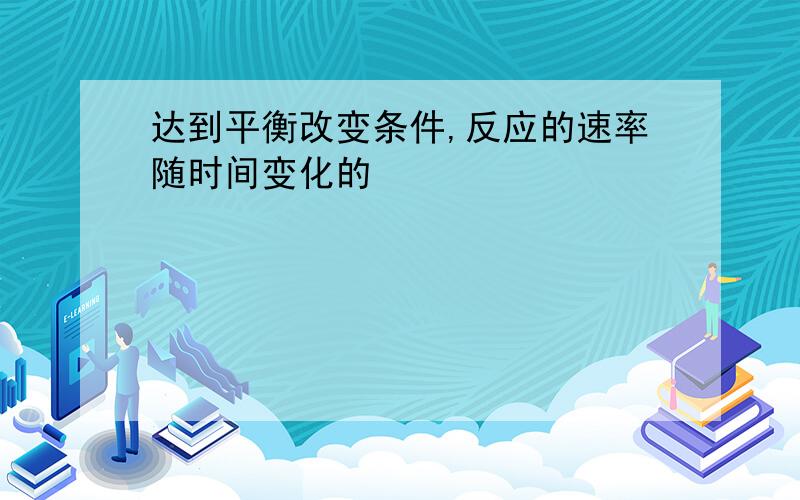 达到平衡改变条件,反应的速率随时间变化的

E-LEARNING